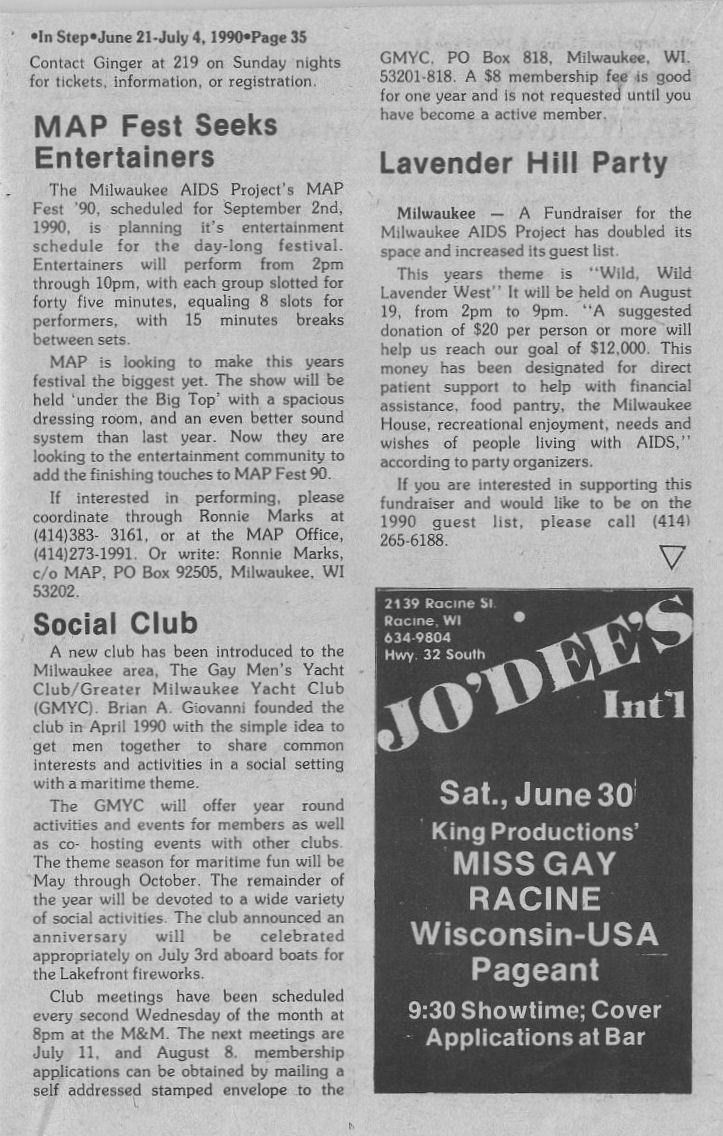 •In Step•June 21-July 4, 1990•Page 35

Contact Ginger at 219 on Sunday nights for tickets, information, or registration.

MAP Fest Seeks Entertainers

The Milwaukee AIDS Project's MAP Fest '90, scheduled for September 2nd, 1990, is planning it's entertainment schedule for the day-long festival. Entertainers will perform from 2pm through 10pm, with each group slotted for forty five minutes, equaling 8 slots for performers, with 15 minutes breaks between sets.

MAP is looking to make this years festival the biggest yet. The show will be held 'under the Big Top' with a spacious dressing room, and an even better sound system than last year. Now they are looking to the entertainment community to add the finishing touches to MAP Fest 90.

If interested in performing, please coordinate through Ronnie Marks at (414)383- 3161, or at the MAP Office, (414)273-1991. Or write: Ronnie Marks, c/o MAP, PO Box 92505, Milwaukee, WI 53202.

Social Club

A new club has been introduced to the Milwaukee area, The Gay Men's Yacht Club/Greater Milwaukee Yacht Club (GMYC). Brian A. Giovanni founded the club in April 1990 with the simple idea to get men together to share common interests and activities in a social setting with a maritime theme.

The GMYC will offer year round activities and events for members as well as co- hosting events with other clubs. The theme season for maritime fun will be May through October. The remainder of the year will be devoted to a wide variety of social activities. The club announced an anniversary will be celebrated appropriately on July 3rd aboard boats for the Lakefront fireworks.

Club meetings have been scheduled every second Wednesday of the month at 8pm at the M&M. The next meetings are July 11, and August 8. membership applications can be obtained by mailing a self addressed stamped envelope to the GMYC, PO Box 818, Milwaukee, WI. 53201-818. A $8 membership fee is good for one year and is not requested until you have become a active member.

Lavender Hill Party

Milwaukee — A Fundraiser for the Milwaukee AIDS Project has doubled its space and increased its guest list.

This years theme is "Wild, Wild Lavender West" It will be held on August 19, from 2pm to 9pm. "A suggested donation of $20 per person or more will help us reach our goal of $12,000. This money has been designated for direct patient support to help with financial assistance, food pantry, the Milwaukee House, recreational enjoyment, needs and wishes of people living with AIDS," according to party organizers.

If you are interested in supporting this fundraiser and would like to be on the 1990 guest list, please call (414) 265-6188.

2139 Racine St.
Racine, WI
634-9804
Hwy. 32 South

JO'DEE'S Int'l

Sat., June 30
King Productions'
MISS GAY RACINE Wisconsin-USA Pageant
9:30 Showtime; Cover
Applications at Bar